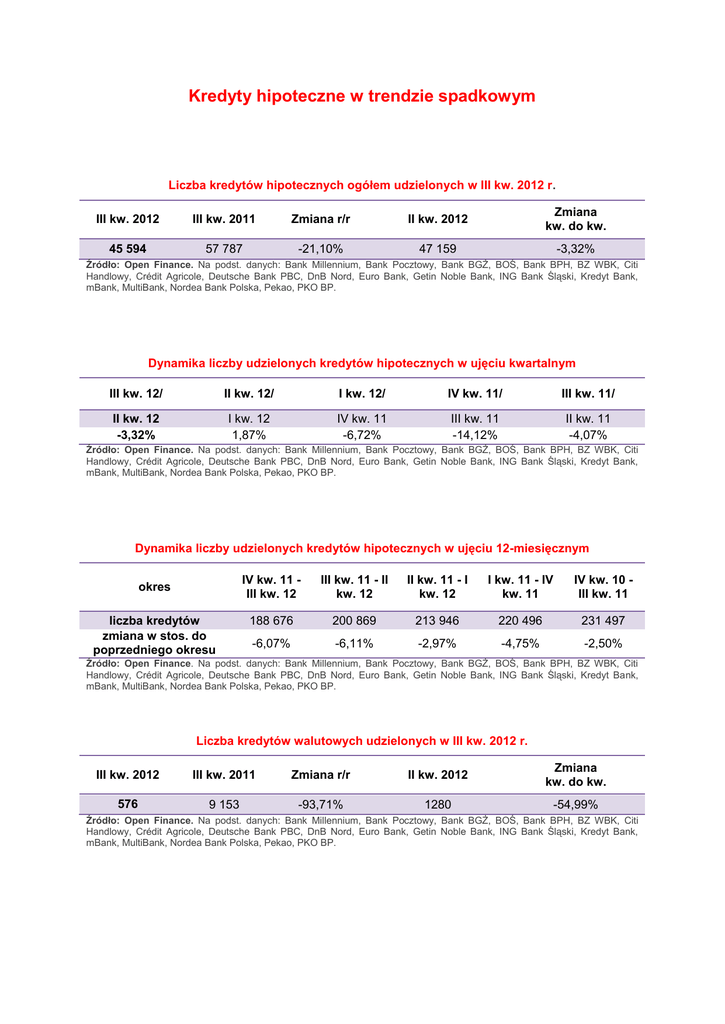 Kredyty hipoteczne w trendzie spadkowym

Liczba kredytów hipotecznych ogółem udzielonych w III kw. 2012 r.

| III kw. 2012 | III kw. 2011 | Zmiana r/r | II kw. 2012 | Zmiana kw. do kw. |
|---|---|---|---|---|
| 45 594 | 57 787 | -21,10% | 47 159 | -3,32% |

Źródło: Open Finance. Na podst. danych: Bank Millennium, Bank Pocztowy, Bank BGŻ, BOŚ, Bank BPH, BZ WBK, Citi Handlowy, Crédit Agricole, Deutsche Bank PBC, DnB Nord, Euro Bank, Getin Noble Bank, ING Bank Śląski, Kredyt Bank, mBank, MultiBank, Nordea Bank Polska, Pekao, PKO BP.

Dynamika liczby udzielonych kredytów hipotecznych w ujęciu kwartalnym

| III kw. 12/ | II kw. 12/ | I kw. 12/ | IV kw. 11/ | III kw. 11/ |
|---|---|---|---|---|
| II kw. 12 | I kw. 12 | IV kw. 11 | III kw. 11 | II kw. 11 |
| -3,32% | 1,87% | -6,72% | -14,12% | -4,07% |

Źródło: Open Finance. Na podst. danych: Bank Millennium, Bank Pocztowy, Bank BGŻ, BOŚ, Bank BPH, BZ WBK, Citi Handlowy, Crédit Agricole, Deutsche Bank PBC, DnB Nord, Euro Bank, Getin Noble Bank, ING Bank Śląski, Kredyt Bank, mBank, MultiBank, Nordea Bank Polska, Pekao, PKO BP.

Dynamika liczby udzielonych kredytów hipotecznych w ujęciu 12-miesięcznym

| okres | IV kw. 11 - III kw. 12 | III kw. 11 - II kw. 12 | II kw. 11 - I kw. 12 | I kw. 11 - IV kw. 11 | IV kw. 10 - III kw. 11 |
|---|---|---|---|---|---|
| liczba kredytów | 188 676 | 200 869 | 213 946 | 220 496 | 231 497 |
| zmiana w stos. do poprzedniego okresu | -6,07% | -6,11% | -2,97% | -4,75% | -2,50% |

Źródło: Open Finance. Na podst. danych: Bank Millennium, Bank Pocztowy, Bank BGŻ, BOŚ, Bank BPH, BZ WBK, Citi Handlowy, Crédit Agricole, Deutsche Bank PBC, DnB Nord, Euro Bank, Getin Noble Bank, ING Bank Śląski, Kredyt Bank, mBank, MultiBank, Nordea Bank Polska, Pekao, PKO BP.

Liczba kredytów walutowych udzielonych w III kw. 2012 r.

| III kw. 2012 | III kw. 2011 | Zmiana r/r | II kw. 2012 | Zmiana kw. do kw. |
|---|---|---|---|---|
| 576 | 9 153 | -93,71% | 1280 | -54,99% |

Źródło: Open Finance. Na podst. danych: Bank Millennium, Bank Pocztowy, Bank BGŻ, BOŚ, Bank BPH, BZ WBK, Citi Handlowy, Crédit Agricole, Deutsche Bank PBC, DnB Nord, Euro Bank, Getin Noble Bank, ING Bank Śląski, Kredyt Bank, mBank, MultiBank, Nordea Bank Polska, Pekao, PKO BP.